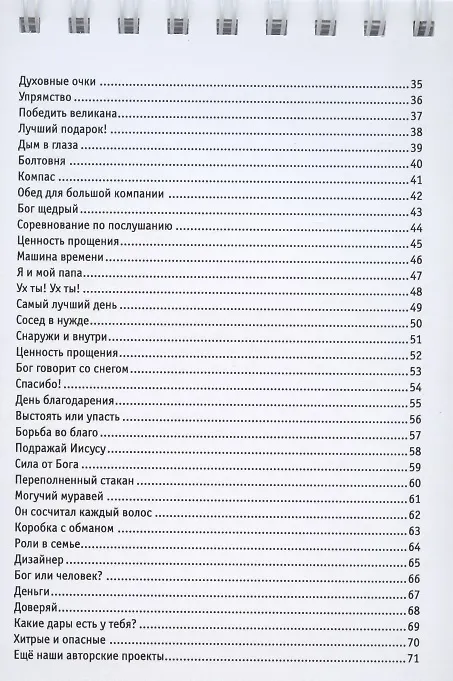 Духовные очки 35
Упрямство 36
Победить великана 37
Лучший подарок! 38
Дым в глаза 39
Болтовня 40
Компас 41
Обед для большой компании 42
Бог щедрый 43
Соревнование по послушанию 44
Ценность прощения 45
Машина времени 46
Я и мой папа 47
Ух ты! Ух ты! 48
Самый лучший день 49
Сосед в нужде 50
Снаружи и внутри 51
Ценность прощения 52
Бог говорит со снегом 53
Спасибо! 54
День благодарения 55
Выстоять или упасть 56
Борьба во благо 57
Подражай Иисусу 58
Сила от Бога 59
Переполненный стакан 60
Могучий муравей 61
Он сосчитал каждый волос 62
Коробка с обманом 63
Роли в семье 64
Дизайнер 65
Бог или человек? 66
Деньги 67
Доверяй 68
Какие дары есть у тебя? 69
Хитрые и опасные 70
Ещё наши авторские проекты 71